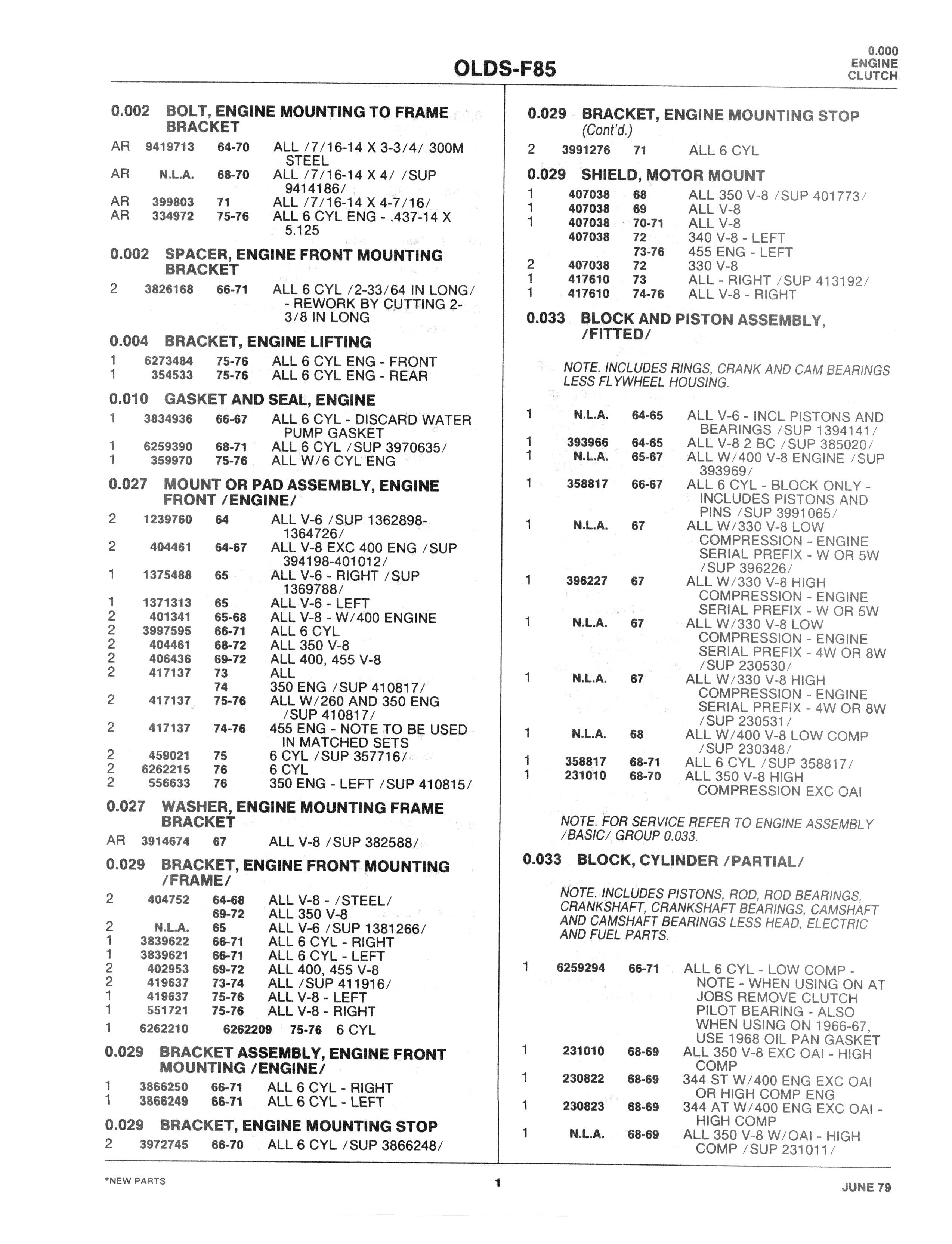 OLDS-F85

0.000
ENGINE
CLUTCH

0.002 BOLT, ENGINE MOUNTING TO FRAME BRACKET

AR 9419713 64-70 ALL /7/16-14 X 3-3/4/ 300M STEEL
AR N.L.A. 68-70 ALL /7/16-14 X 4/ /SUP 9414186/
AR 399803 71 ALL /7/16-14 X 4-7/16/
AR 334972 75-76 ALL 6 CYL ENG - .437-14 X 5.125

0.002 SPACER, ENGINE FRONT MOUNTING BRACKET

2 3826168 66-71 ALL 6 CYL /2-33/64 IN LONG/ - REWORK BY CUTTING 2-3/8 IN LONG

0.004 BRACKET, ENGINE LIFTING

1 6273484 75-76 ALL 6 CYL ENG - FRONT
1 354533 75-76 ALL 6 CYL ENG - REAR

0.010 GASKET AND SEAL, ENGINE

1 3834936 66-67 ALL 6 CYL - DISCARD WATER PUMP GASKET
1 6259390 68-71 ALL 6 CYL /SUP 3970635/
1 359970 75-76 ALL W/6 CYL ENG

0.027 MOUNT OR PAD ASSEMBLY, ENGINE FRONT /ENGINE/

2 1239760 64 ALL V-6 /SUP 1362898-1364726/
2 404461 64-67 ALL V-8 EXC 400 ENG /SUP 394198-401012/
1 1375488 65 ALL V-6 - RIGHT /SUP 1369788/
1 1371313 65 ALL V-6 - LEFT
2 401341 65-68 ALL V-8 - W/400 ENGINE
2 3997595 66-71 ALL 6 CYL
2 404461 68-72 ALL 350 V-8
2 406436 69-72 ALL 400, 455 V-8
2 417137 73 ALL
74 350 ENG /SUP 410817/
2 417137 75-76 ALL W/260 AND 350 ENG /SUP 410817/
2 417137 74-76 455 ENG - NOTE TO BE USED IN MATCHED SETS
2 459021 75 6 CYL /SUP 357716/
2 6262215 76 6 CYL
2 556633 76 350 ENG - LEFT /SUP 410815/

0.027 WASHER, ENGINE MOUNTING FRAME BRACKET

AR 3914674 67 ALL V-8 /SUP 382588/

0.029 BRACKET, ENGINE FRONT MOUNTING /FRAME/

2 404752 64-68 ALL V-8 - /STEEL/
69-72 ALL 350 V-8
2 N.L.A. 65 ALL V-6 /SUP 1381266/
1 3839622 66-71 ALL 6 CYL - RIGHT
1 3839621 66-71 ALL 6 CYL - LEFT
2 402953 69-72 ALL 400, 455 V-8
2 419637 73-74 ALL /SUP 411916/
1 419637 75-76 ALL V-8 - LEFT
1 551721 75-76 ALL V-8 - RIGHT
1 6262210 6262209 75-76 6 CYL

0.029 BRACKET ASSEMBLY, ENGINE FRONT MOUNTING /ENGINE/

1 3866250 66-71 ALL 6 CYL - RIGHT
1 3866249 66-71 ALL 6 CYL - LEFT

0.029 BRACKET, ENGINE MOUNTING STOP

2 3972745 66-70 ALL 6 CYL /SUP 3866248/

0.029 BRACKET, ENGINE MOUNTING STOP (Cont'd.)

2 3991276 71 ALL 6 CYL

0.029 SHIELD, MOTOR MOUNT

1 407038 68 ALL 350 V-8 /SUP 401773/
1 407038 69 ALL V-8
1 407038 70-71 ALL V-8
407038 72 340 V-8 - LEFT
73-76 455 ENG - LEFT
2 407038 72 330 V-8
1 417610 73 ALL - RIGHT /SUP 413192/
1 417610 74-76 ALL V-8 - RIGHT

0.033 BLOCK AND PISTON ASSEMBLY, /FITTED/

NOTE. INCLUDES RINGS, CRANK AND CAM BEARINGS LESS FLYWHEEL HOUSING.

1 N.L.A. 64-65 ALL V-6 - INCL PISTONS AND BEARINGS /SUP 1394141/
1 393966 64-65 ALL V-8 2 BC /SUP 385020/
1 N.L.A. 65-67 ALL W/400 V-8 ENGINE /SUP 393969/
1 358817 66-67 ALL 6 CYL - BLOCK ONLY - INCLUDES PISTONS AND PINS /SUP 3991065/
1 N.L.A. 67 ALL W/330 V-8 LOW COMPRESSION - ENGINE SERIAL PREFIX - W OR 5W /SUP 396226/
1 396227 67 ALL W/330 V-8 HIGH COMPRESSION - ENGINE SERIAL PREFIX - W OR 5W
1 N.L.A. 67 ALL W/330 V-8 LOW COMPRESSION - ENGINE SERIAL PREFIX - 4W OR 8W /SUP 230530/
1 N.L.A. 67 ALL W/330 V-8 HIGH COMPRESSION - ENGINE SERIAL PREFIX - 4W OR 8W /SUP 230531/
1 N.L.A. 68 ALL W/400 V-8 LOW COMP /SUP 230348/
1 358817 68-71 ALL 6 CYL /SUP 358817/
1 231010 68-70 ALL 350 V-8 HIGH COMPRESSION EXC OAI

NOTE. FOR SERVICE REFER TO ENGINE ASSEMBLY /BASIC/ GROUP 0.033.

0.033 BLOCK, CYLINDER /PARTIAL/

NOTE. INCLUDES PISTONS, ROD, ROD BEARINGS, CRANKSHAFT, CRANKSHAFT BEARINGS, CAMSHAFT AND CAMSHAFT BEARINGS LESS HEAD, ELECTRIC AND FUEL PARTS.

1 6259294 66-71 ALL 6 CYL - LOW COMP - NOTE - WHEN USING ON AT JOBS REMOVE CLUTCH PILOT BEARING - ALSO WHEN USING ON 1966-67, USE 1968 OIL PAN GASKET
1 231010 68-69 ALL 350 V-8 EXC OAI - HIGH COMP
1 230822 68-69 344 ST W/400 ENG EXC OAI OR HIGH COMP ENG
1 230823 68-69 344 AT W/400 ENG EXC OAI - HIGH COMP
1 N.L.A. 68-69 ALL 350 V-8 W/OAI - HIGH COMP /SUP 231011/

*NEW PARTS 1 JUNE 79